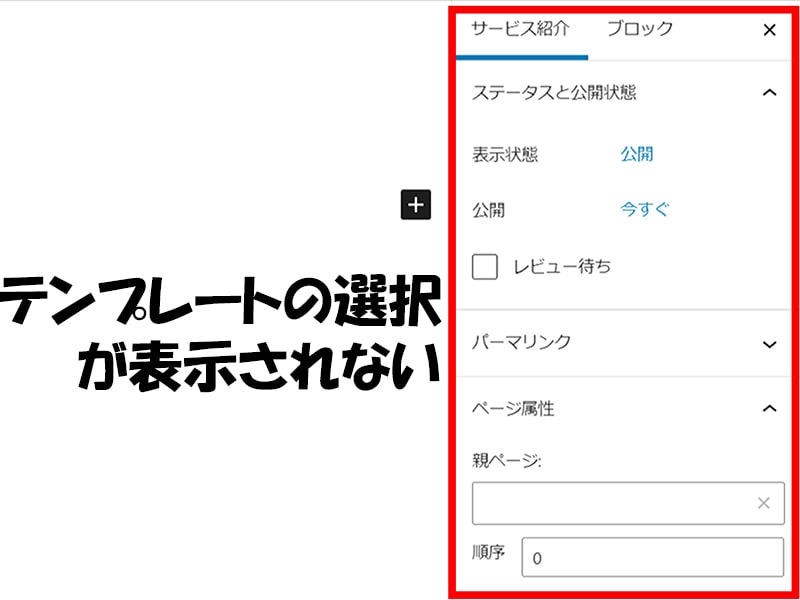 テンプレートの選択が表示されない

サービス紹介　ブロック　×

ステータスと公開状態

表示状態　公開

公開　今すぐ

レビュー待ち

パーマリンク

ページ属性

親ページ:

×

順序　0